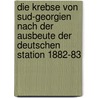 die krebse von sud-georgien nach der ausbeute der deutschen station 1882-83